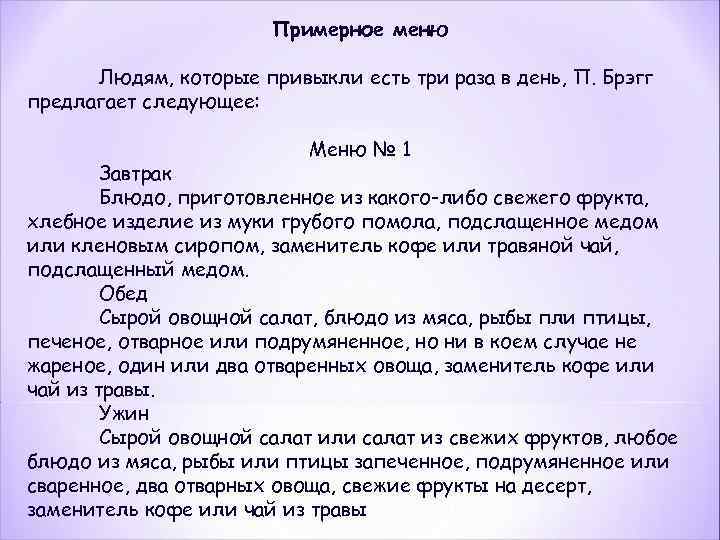 Примерное меню

Людям, которые привыкли есть три раза в день, П. Брэгг предлагает следующее:

Меню № 1

Завтрак

Блюдо, приготовленное из какого-либо свежего фрукта, хлебное изделие из муки грубого помола, подслащенное медом или кленовым сиропом, заменитель кофе или травяной чай, подслащенный медом.

Обед

Сырой овощной салат, блюдо из мяса, рыбы пли птицы, печеное, отварное или подрумяненное, но ни в коем случае не жареное, один или два отваренных овоща, заменитель кофе или чай из травы.

Ужин

Сырой овощной салат или салат из свежих фруктов, любое блюдо из мяса, рыбы или птицы запеченное, подрумяненное или сваренное, два отварных овоща, свежие фрукты на десерт, заменитель кофе или чай из травы